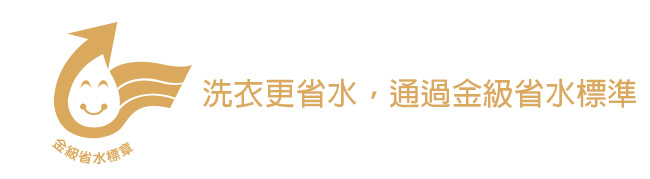 金級省水標章

洗衣更省水，通過金級省水標準